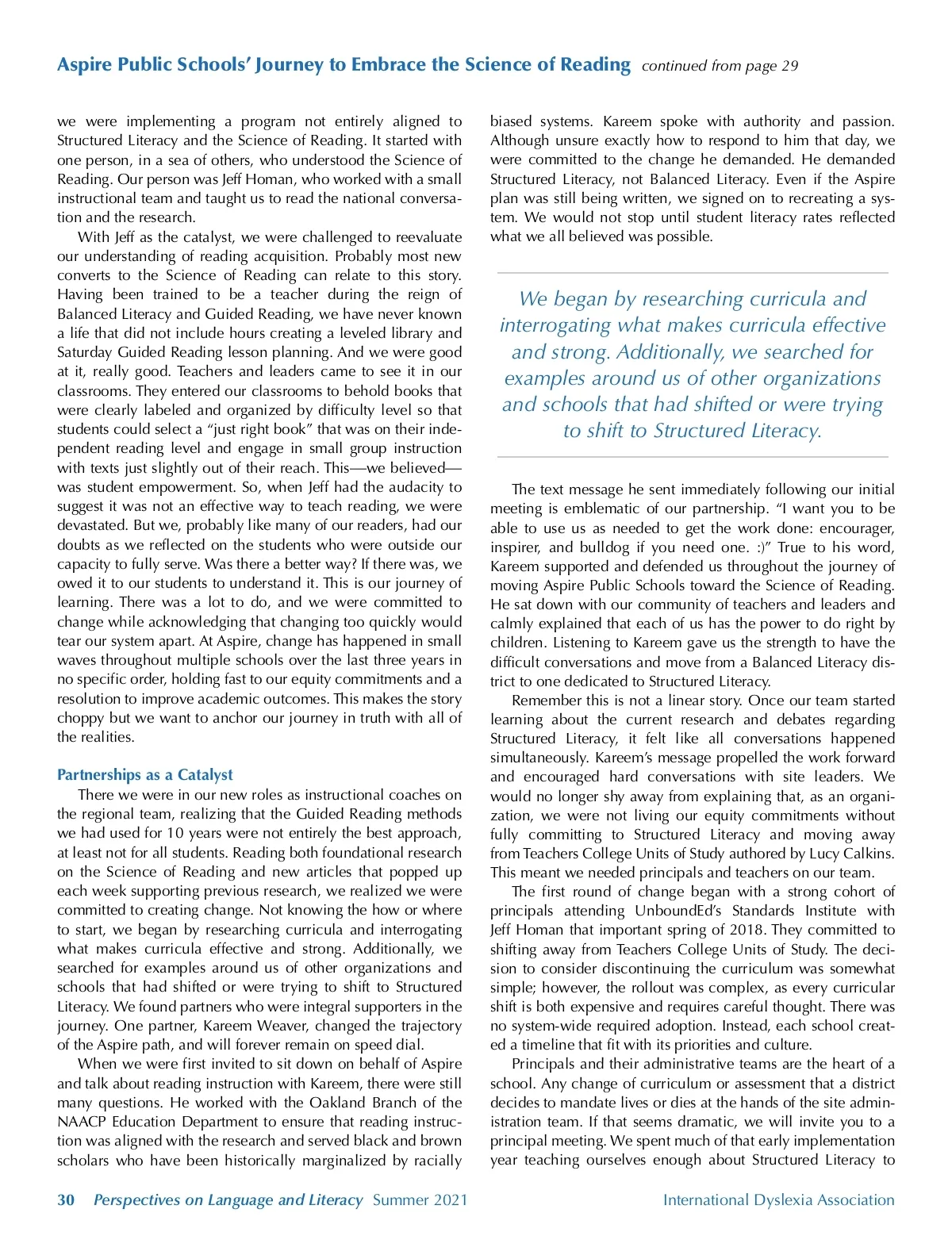 Aspire Public Schools' Journey to Embrace the Science of Reading continued from page 29

we were implementing a program not entirely aligned to Structured Literacy and the Science of Reading. It started with one person, in a sea of others, who understood the Science of Reading. Our person was Jeff Homan, who worked with a small instructional team and taught us to read the national conversation and the research.

With Jeff as the catalyst, we were challenged to reevaluate our understanding of reading acquisition. Probably most new converts to the Science of Reading can relate to this story. Having been trained to be a teacher during the reign of Balanced Literacy and Guided Reading, we have never known a life that did not include hours creating a leveled library and Saturday Guided Reading lesson planning. And we were good at it, really good. Teachers and leaders came to see it in our classrooms. They entered our classrooms to behold books that were clearly labeled and organized by difficulty level so that students could select a "just right book" that was on their independent reading level and engage in small group instruction with texts just slightly out of their reach. This—we believed—was student empowerment. So, when Jeff had the audacity to suggest it was not an effective way to teach reading, we were devastated. But we, probably like many of our readers, had our doubts as we reflected on the students who were outside our capacity to fully serve. Was there a better way? If there was, we owed it to our students to understand it. This is our journey of learning. There was a lot to do, and we were committed to change while acknowledging that changing too quickly would tear our system apart. At Aspire, change has happened in small waves throughout multiple schools over the last three years in no specific order, holding fast to our equity commitments and a resolution to improve academic outcomes. This makes the story choppy but we want to anchor our journey in truth with all of the realities.

Partnerships as a Catalyst

There we were in our new roles as instructional coaches on the regional team, realizing that the Guided Reading methods we had used for 10 years were not entirely the best approach, at least not for all students. Reading both foundational research on the Science of Reading and new articles that popped up each week supporting previous research, we realized we were committed to creating change. Not knowing the how or where to start, we began by researching curricula and interrogating what makes curricula effective and strong. Additionally, we searched for examples around us of other organizations and schools that had shifted or were trying to shift to Structured Literacy. We found partners who were integral supporters in the journey. One partner, Kareem Weaver, changed the trajectory of the Aspire path, and will forever remain on speed dial.

When we were first invited to sit down on behalf of Aspire and talk about reading instruction with Kareem, there were still many questions. He worked with the Oakland Branch of the NAACP Education Department to ensure that reading instruction was aligned with the research and served black and brown scholars who have been historically marginalized by racially biased systems. Kareem spoke with authority and passion. Although unsure exactly how to respond to him that day, we were committed to the change he demanded. He demanded Structured Literacy, not Balanced Literacy. Even if the Aspire plan was still being written, we signed on to recreating a system. We would not stop until student literacy rates reflected what we all believed was possible.

We began by researching curricula and interrogating what makes curricula effective and strong. Additionally, we searched for examples around us of other organizations and schools that had shifted or were trying to shift to Structured Literacy.

The text message he sent immediately following our initial meeting is emblematic of our partnership. "I want you to be able to use us as needed to get the work done: encourager, inspirer, and bulldog if you need one. :)" True to his word, Kareem supported and defended us throughout the journey of moving Aspire Public Schools toward the Science of Reading. He sat down with our community of teachers and leaders and calmly explained that each of us has the power to do right by children. Listening to Kareem gave us the strength to have the difficult conversations and move from a Balanced Literacy district to one dedicated to Structured Literacy.

Remember this is not a linear story. Once our team started learning about the current research and debates regarding Structured Literacy, it felt like all conversations happened simultaneously. Kareem's message propelled the work forward and encouraged hard conversations with site leaders. We would no longer shy away from explaining that, as an organization, we were not living our equity commitments without fully committing to Structured Literacy and moving away from Teachers College Units of Study authored by Lucy Calkins. This meant we needed principals and teachers on our team.

The first round of change began with a strong cohort of principals attending UnboundEd's Standards Institute with Jeff Homan that important spring of 2018. They committed to shifting away from Teachers College Units of Study. The decision to consider discontinuing the curriculum was somewhat simple; however, the rollout was complex, as every curricular shift is both expensive and requires careful thought. There was no system-wide required adoption. Instead, each school created a timeline that fit with its priorities and culture.

Principals and their administrative teams are the heart of a school. Any change of curriculum or assessment that a district decides to mandate lives or dies at the hands of the site administration team. If that seems dramatic, we will invite you to a principal meeting. We spent much of that early implementation year teaching ourselves enough about Structured Literacy to

30 Perspectives on Language and Literacy Summer 2021 International Dyslexia Association